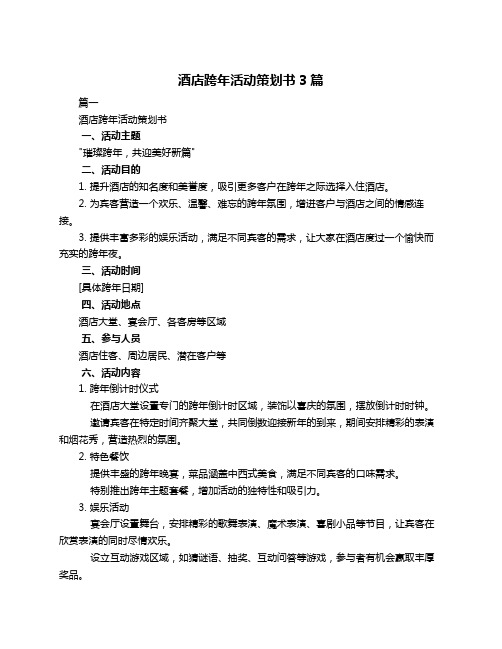 酒店跨年活动策划书 3 篇

篇一

酒店跨年活动策划书

一、活动主题

"璀璨跨年，共迎美好新篇"

二、活动目的

1. 提升酒店的知名度和美誉度，吸引更多客户在跨年之际选择入住酒店。

2. 为宾客营造一个欢乐、温馨、难忘的跨年氛围，增进客户与酒店之间的情感连接。

3. 提供丰富多彩的娱乐活动，满足不同宾客的需求，让大家在酒店度过一个愉快而充实的跨年夜。

三、活动时间

[具体跨年日期]

四、活动地点

酒店大堂、宴会厅、各客房等区域

五、参与人员

酒店住客、周边居民、潜在客户等

六、活动内容

1. 跨年倒计时仪式

在酒店大堂设置专门的跨年倒计时区域，装饰以喜庆的氛围，摆放倒计时时钟。

邀请宾客在特定时间齐聚大堂，共同倒数迎接新年的到来，期间安排精彩的表演和烟花秀，营造热烈的氛围。

2. 特色餐饮

提供丰盛的跨年晚宴，菜品涵盖中西式美食，满足不同宾客的口味需求。

特别推出跨年主题套餐，增加活动的独特性和吸引力。

3. 娱乐活动

宴会厅设置舞台，安排精彩的歌舞表演、魔术表演、喜剧小品等节目，让宾客在欣赏表演的同时尽情欢乐。

设立互动游戏区域，如猜谜语、抽奖、互动问答等游戏，参与者有机会赢取丰厚奖品。